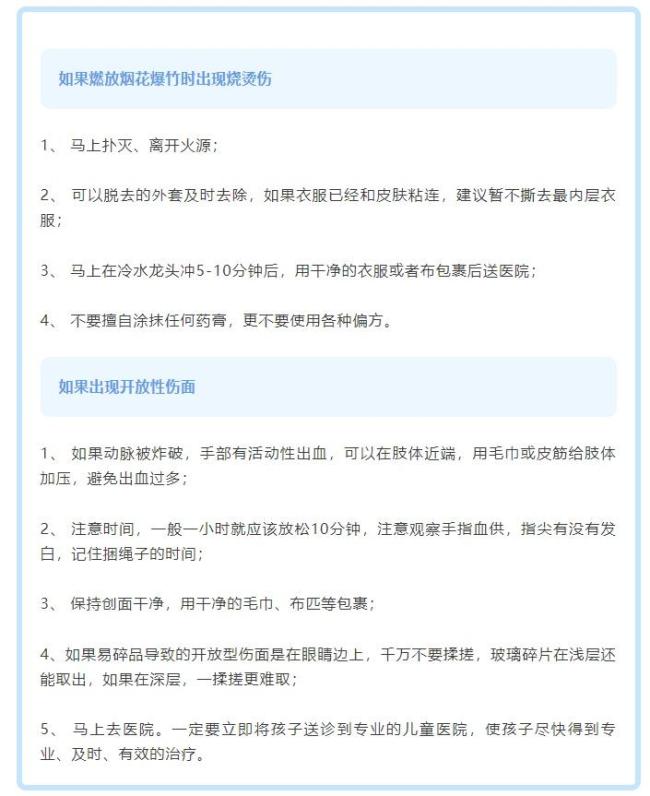 如果燃放烟花爆竹时出现烧烫伤

1、 马上扑灭、离开火源；

2、 可以脱去的外套及时去除，如果衣服已经和皮肤粘连，建议暂不撕去最内层衣服；

3、 马上在冷水龙头冲5-10分钟后，用干净的衣服或者布包裹后送医院；

4、 不要擅自涂抹任何药膏，更不要使用各种偏方。

如果出现开放性伤面

1、 如果动脉被炸破，手部有活动性出血，可以在肢体近端，用毛巾或皮筋给肢体加压，避免出血过多；

2、 注意时间，一般一小时就应该放松10分钟，注意观察手指血供，指尖有没有发白，记住捆绳子的时间；

3、 保持创面干净，用干净的毛巾、布匹等包裹；

4、如果易碎品导致的开放型伤面是在眼睛边上，千万不要揉搓，玻璃碎片在浅层还能取出，如果在深层，一揉搓更难取；

5、 马上去医院。一定要立即将孩子送诊到专业的儿童医院，使孩子尽快得到专业、及时、有效的治疗。